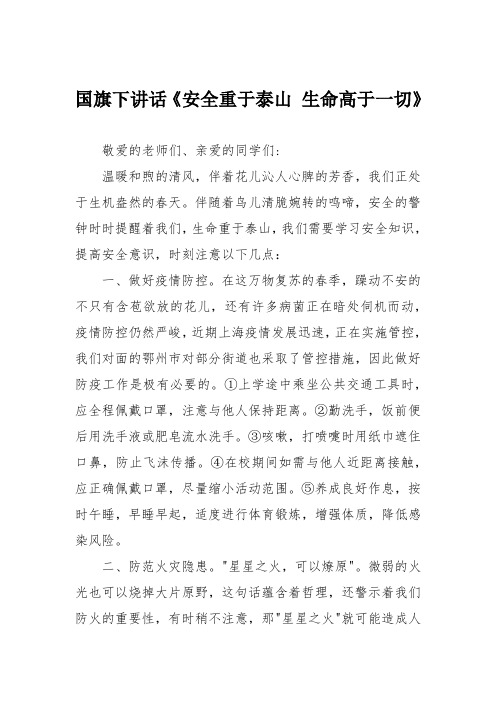 国旗下讲话《安全重于泰山 生命高于一切》

敬爱的老师们、亲爱的同学们:

温暖和煦的清风，伴着花儿沁人心脾的芳香，我们正处于生机盎然的春天。伴随着鸟儿清脆婉转的鸣啼，安全的警钟时时提醒着我们，生命重于泰山，我们需要学习安全知识，提高安全意识，时刻注意以下几点:

一、做好疫情防控。在这万物复苏的春季，躁动不安的不只有含苞欲放的花儿，还有许多病菌正在暗处伺机而动，疫情防控仍然严峻，近期上海疫情发展迅速，正在实施管控，我们对面的鄂州市对部分街道也采取了管控措施，因此做好防疫工作是极有必要的。①上学途中乘坐公共交通工具时，应全程佩戴口罩，注意与他人保持距离。②勤洗手，饭前便后用洗手液或肥皂流水洗手。③咳嗽，打喷嚏时用纸巾遮住口鼻，防止飞沫传播。④在校期间如需与他人近距离接触，应正确佩戴口罩，尽量缩小活动范围。⑤养成良好作息，按时午睡，早睡早起，适度进行体育锻炼，增强体质，降低感染风险。

二、防范火灾隐患。"星星之火，可以燎原"。微弱的火光也可以烧掉大片原野，这句话蕴含着哲理，还警示着我们防火的重要性，有时稍不注意，那"星星之火"就可能造成人